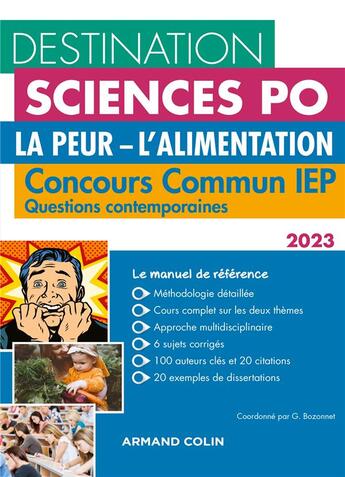 DESTINATION
SCIENCES PO
LA PEUR – L'ALIMENTATION
Concours Commun IEP
Questions contemporaines

2023

Le manuel de référence
Méthodologie détaillée
Cours complet sur les deux thèmes
Approche multidisciplinaire
6 sujets corrigés
100 auteurs clés et 20 citations
20 exemples de dissertations

Coordonné par G. Bozonnet

ARMAND COLIN